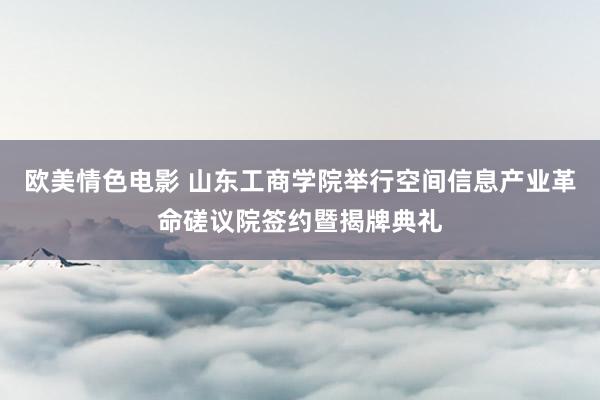 欧美情色电影 山东工商学院举行空间信息产业革命磋议院签约暨揭牌典礼